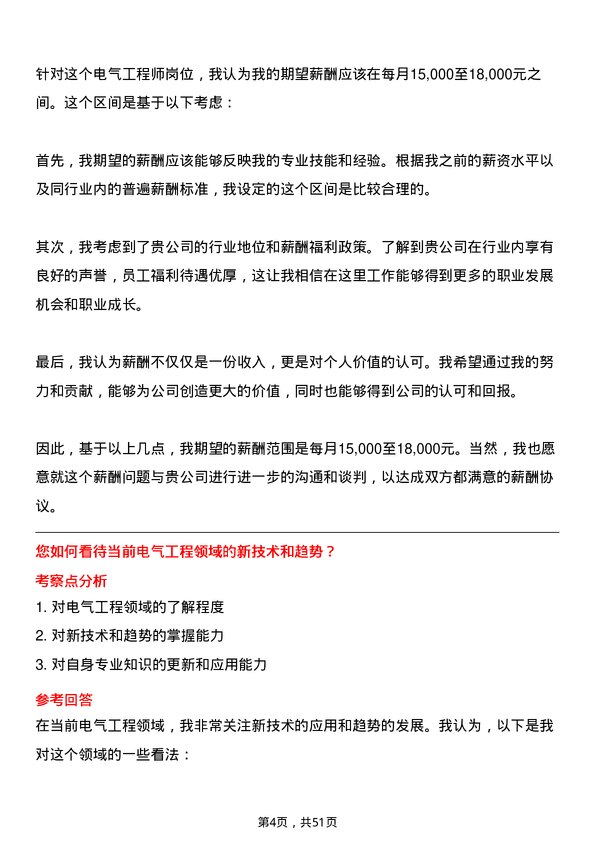 针对这个电气工程师岗位，我认为我的期望薪酬应该在每月15,000至18,000元之间。这个区间是基于以下考虑：

首先，我期望的薪酬应该能够反映我的专业技能和经验。根据我之前的薪资水平以及同行业内的普遍薪酬标准，我设定的这个区间是比较合理的。

其次，我考虑到了贵公司的行业地位和薪酬福利政策。了解到贵公司在行业内享有良好的声誉，员工福利待遇优厚，这让我相信在这里工作能够得到更多的职业发展机会和职业成长。

最后，我认为薪酬不仅仅是一份收入，更是对个人价值的认可。我希望通过我的努力和贡献，能够为公司创造更大的价值，同时也能够得到公司的认可和回报。

因此，基于以上几点，我期望的薪酬范围是每月15,000至18,000元。当然，我也愿意就这个薪酬问题与贵公司进行进一步的沟通和谈判，以达成双方都满意的薪酬协议。

您如何看待当前电气工程领域的新技术和趋势？

考察点分析

1. 对电气工程领域的了解程度
2. 对新技术和趋势的掌握能力
3. 对自身专业知识的更新和应用能力

参考回答

在当前电气工程领域，我非常关注新技术的应用和趋势的发展。我认为，以下是我对这个领域的一些看法：

第4页，共51页